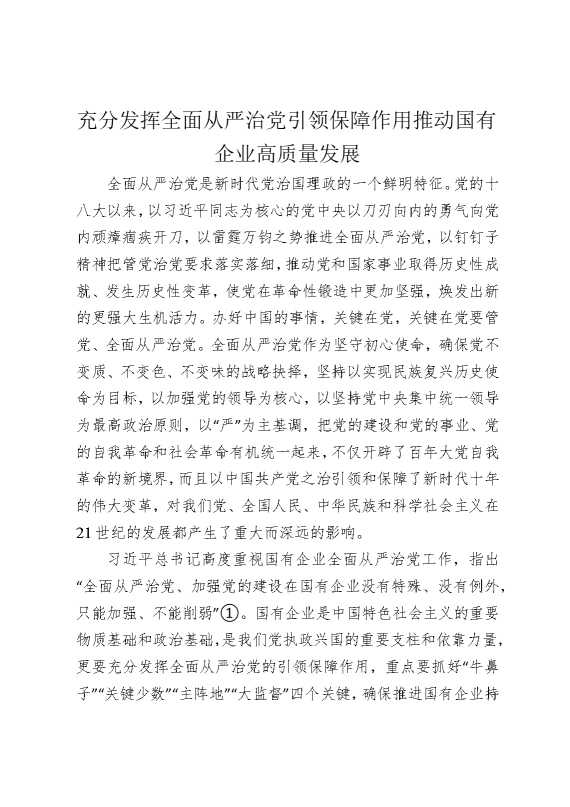 充分发挥全面从严治党引领保障作用推动国有企业高质量发展

全面从严治党是新时代党治国理政的一个鲜明特征。党的十八大以来，以习近平同志为核心的党中央以刀刃向内的勇气向党内顽瘴痼疾开刀，以雷霆万钧之势推进全面从严治党，以钉钉子精神把管党治党要求落实落细，推动党和国家事业取得历史性成就、发生历史性变革，使党在革命性锻造中更加坚强，焕发出新的更强大生机活力。办好中国的事情，关键在党，关键在党要管党、全面从严治党。全面从严治党作为坚守初心使命，确保党不变质、不变色、不变味的战略抉择，坚持以实现民族复兴历史使命为目标，以加强党的领导为核心，以坚持党中央集中统一领导为最高政治原则，以“严”为主基调，把党的建设和党的事业、党的自我革命和社会革命有机统一起来，不仅开辟了百年大党自我革命的新境界，而且以中国共产党之治引领和保障了新时代十年的伟大变革，对我们党、全国人民、中华民族和科学社会主义在21世纪的发展都产生了重大而深远的影响。

习近平总书记高度重视国有企业全面从严治党工作，指出“全面从严治党、加强党的建设在国有企业没有特殊、没有例外，只能加强、不能削弱”①。国有企业是中国特色社会主义的重要物质基础和政治基础，是我们党执政兴国的重要支柱和依靠力量，更要充分发挥全面从严治党的引领保障作用，重点要抓好“牛鼻子”“关键少数”“主阵地”“大监督”四个关键，确保推进国有企业持